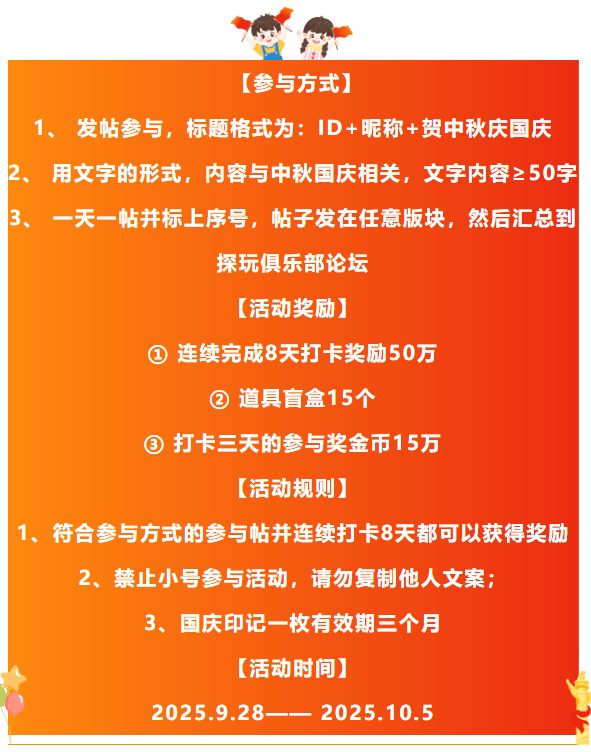 【参与方式】

1、 发帖参与，标题格式为：ID+昵称+贺中秋庆国庆

2、 用文字的形式，内容与中秋国庆相关，文字内容≥50字

3、 一天一帖并标上序号，帖子发在任意版块，然后汇总到探玩俱乐部论坛

【活动奖励】

① 连续完成8天打卡奖励50万

② 道具盲盒15个

③ 打卡三天的参与奖金币15万

【活动规则】

1、符合参与方式的参与帖并连续打卡8天都可以获得奖励

2、禁止小号参与活动，请勿复制他人文案；

3、国庆印记一枚有效期三个月

【活动时间】

2025.9.28—— 2025.10.5